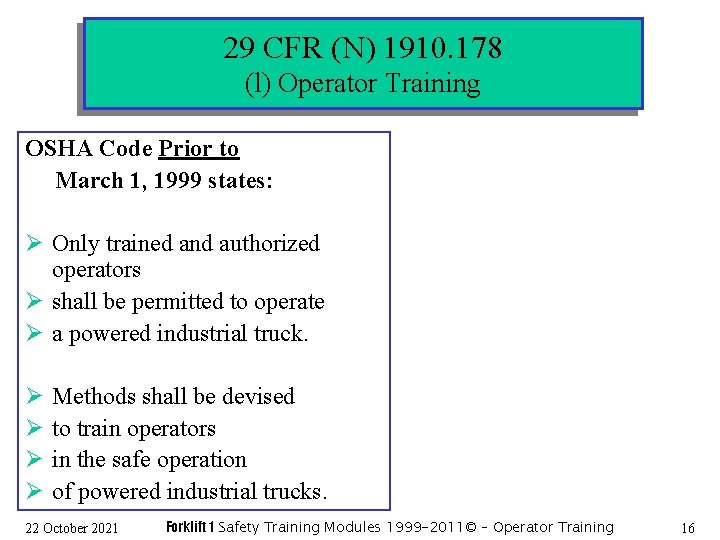 29 CFR (N) 1910.178
(l) Operator Training

OSHA Code Prior to
March 1, 1999 states:

➢ Only trained and authorized operators
➢ shall be permitted to operate
➢ a powered industrial truck.

➢ Methods shall be devised
➢ to train operators
➢ in the safe operation
➢ of powered industrial trucks.

22 October 2021 Forklift 1 Safety Training Modules 1999-2011© - Operator Training 16